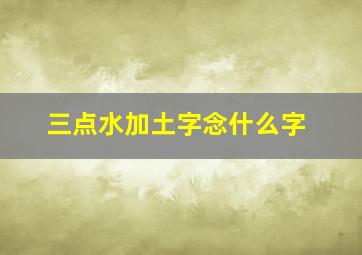 三点水加土字念什么字